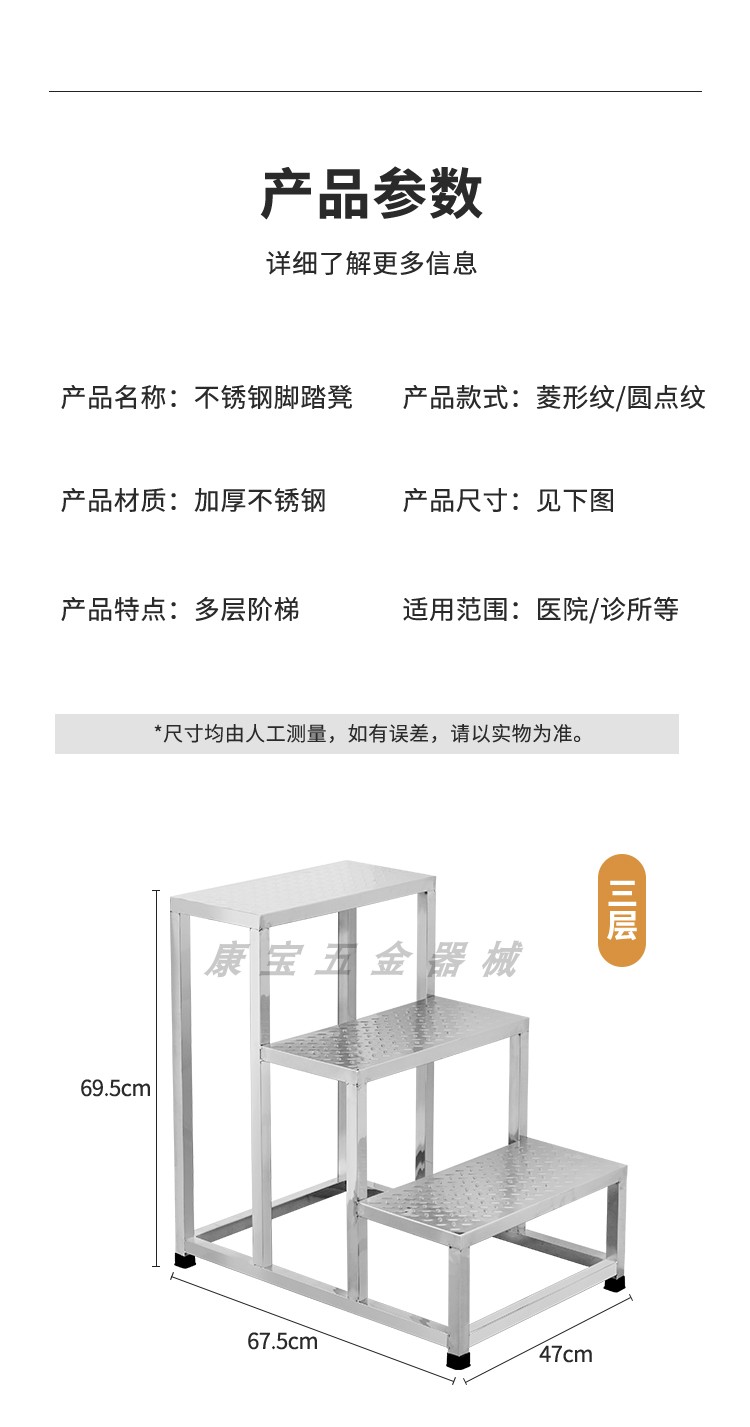 产品参数

详细了解更多信息

产品名称：不锈钢脚踏凳

产品款式：菱形纹/圆点纹

产品材质：加厚不锈钢

产品尺寸：见下图

产品特点：多层阶梯

适用范围：医院/诊所等

*尺寸均由人工测量，如有误差，请以实物为准。

三层

69.5cm

67.5cm

47cm

康宝五金器械